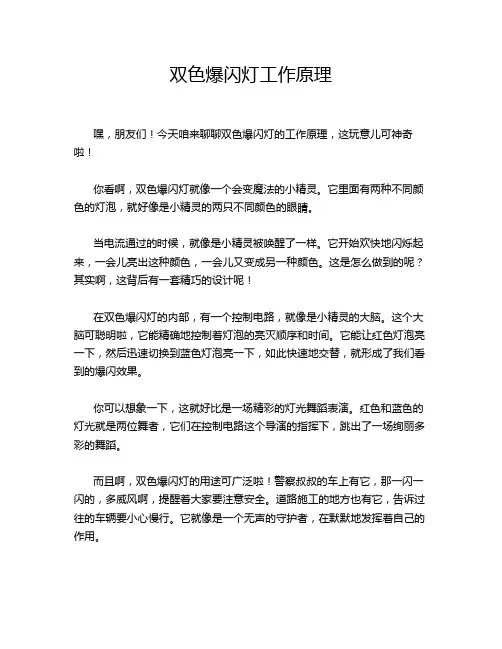 双色爆闪灯工作原理

嘿，朋友们！今天咱来聊聊双色爆闪灯的工作原理，这玩意儿可神奇啦！

你看啊，双色爆闪灯就像一个会变魔法的小精灵。它里面有两种不同颜色的灯泡，就好像是小精灵的两只不同颜色的眼睛。

当电流通过的时候，就像是小精灵被唤醒了一样。它开始欢快地闪烁起来，一会儿亮出这种颜色，一会儿又变成另一种颜色。这是怎么做到的呢？其实啊，这背后有一套精巧的设计呢！

在双色爆闪灯的内部，有一个控制电路，就像是小精灵的大脑。这个大脑可聪明啦，它能精确地控制着灯泡的亮灭顺序和时间。它能让红色灯泡亮一下，然后迅速切换到蓝色灯泡亮一下，如此快速地交替，就形成了我们看到的爆闪效果。

你可以想象一下，这就好比是一场精彩的灯光舞蹈表演。红色和蓝色的灯光就是两位舞者，它们在控制电路这个导演的指挥下，跳出了一场绚丽多彩的舞蹈。

而且啊，双色爆闪灯的用途可广泛啦！警察叔叔的车上有它，那一闪一闪的，多威风啊，提醒着大家要注意安全。道路施工的地方也有它，告诉过往的车辆要小心慢行。它就像是一个无声的守护者，在默默地发挥着自己的作用。